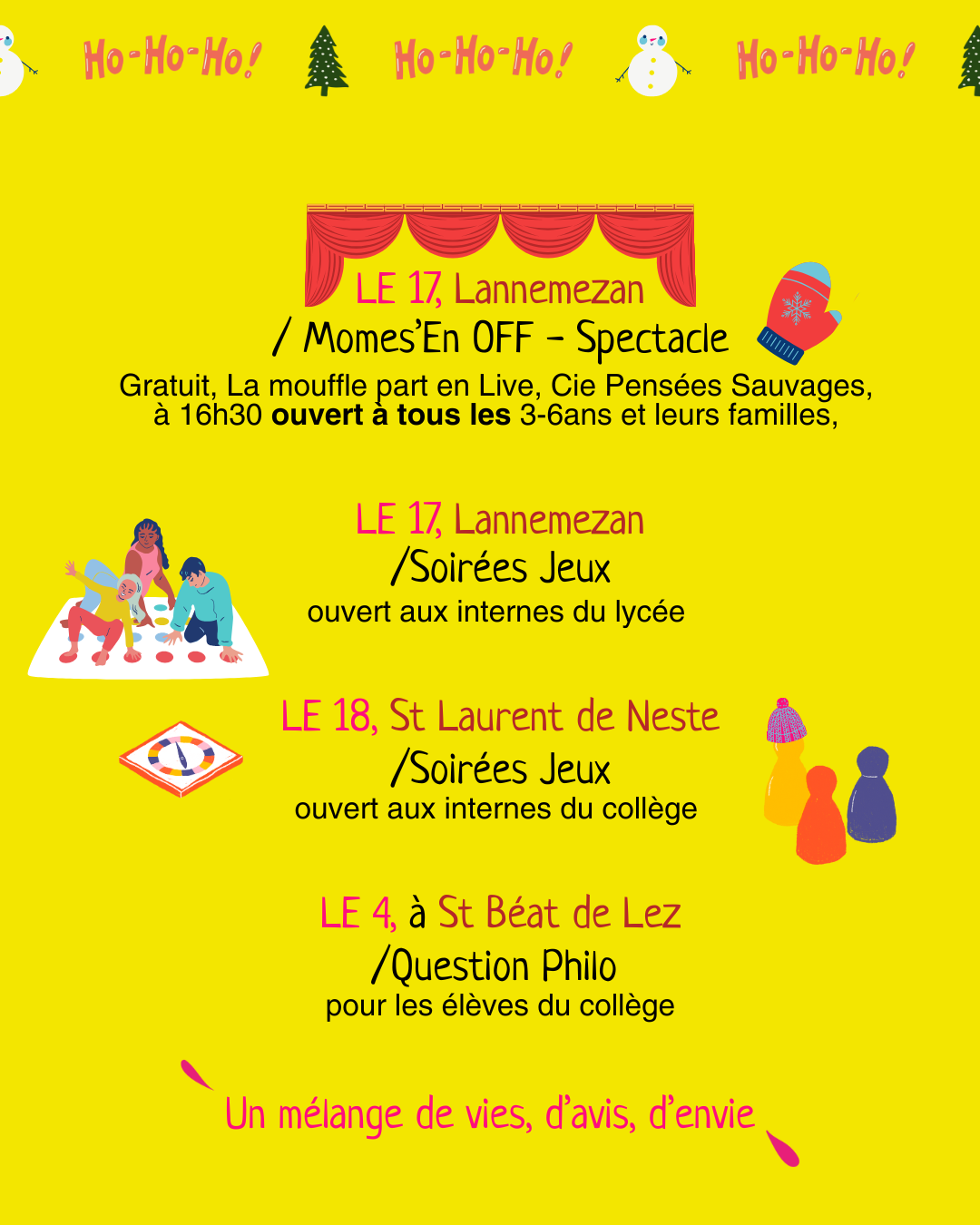 Ho-Ho-Ho! Ho-Ho-Ho! Ho-Ho-Ho!

LE 17, Lannemezan
/ Momes'En OFF - Spectacle
Gratuit, La mouffle part en Live, Cie Pensées Sauvages, à 16h30 ouvert à tous les 3-6ans et leurs familles,

LE 17, Lannemezan
/Soirées Jeux
ouvert aux internes du lycée

LE 18, St Laurent de Neste
/Soirées Jeux
ouvert aux internes du collège

LE 4, à St Béat de Lez
/Question Philo
pour les élèves du collège

Un mélange de vies, d'avis, d'envie